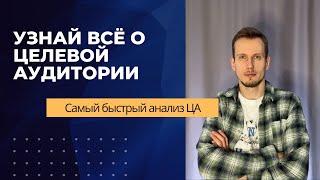 УЗНАЙ ВСЁ О ЦЕЛЕВОЙ АУДИТОРИИ

Самый быстрый анализ ЦА